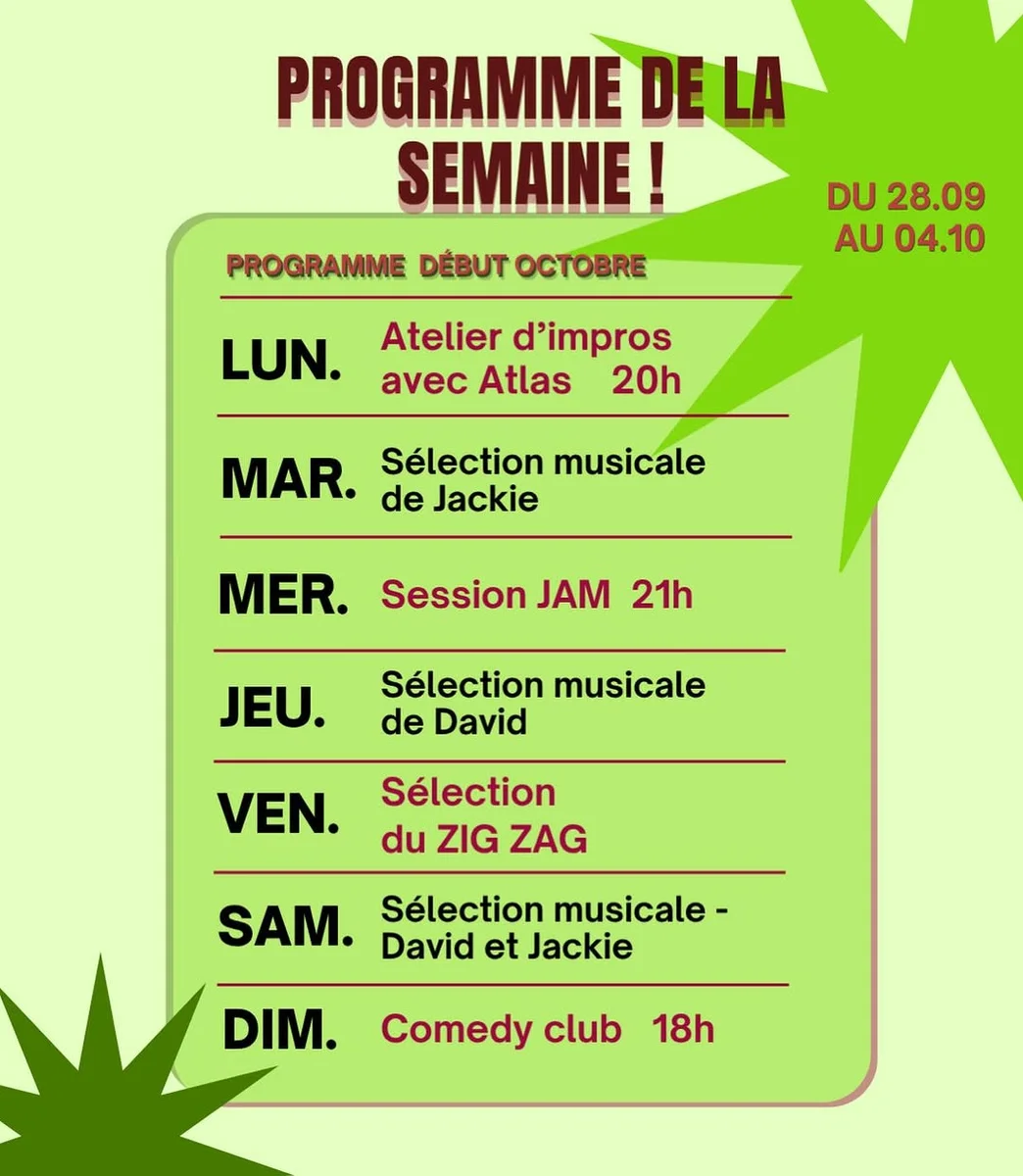 PROGRAMME DE LA SEMAINE !

DU 28.09
AU 04.10

PROGRAMME DÉBUT OCTOBRE

LUN. Atelier d'impros avec Atlas 20h

MAR. Sélection musicale de Jackie

MER. Session JAM 21h

JEU. Sélection musicale de David

VEN. Sélection du ZIG ZAG

SAM. Sélection musicale - David et Jackie

DIM. Comedy club 18h